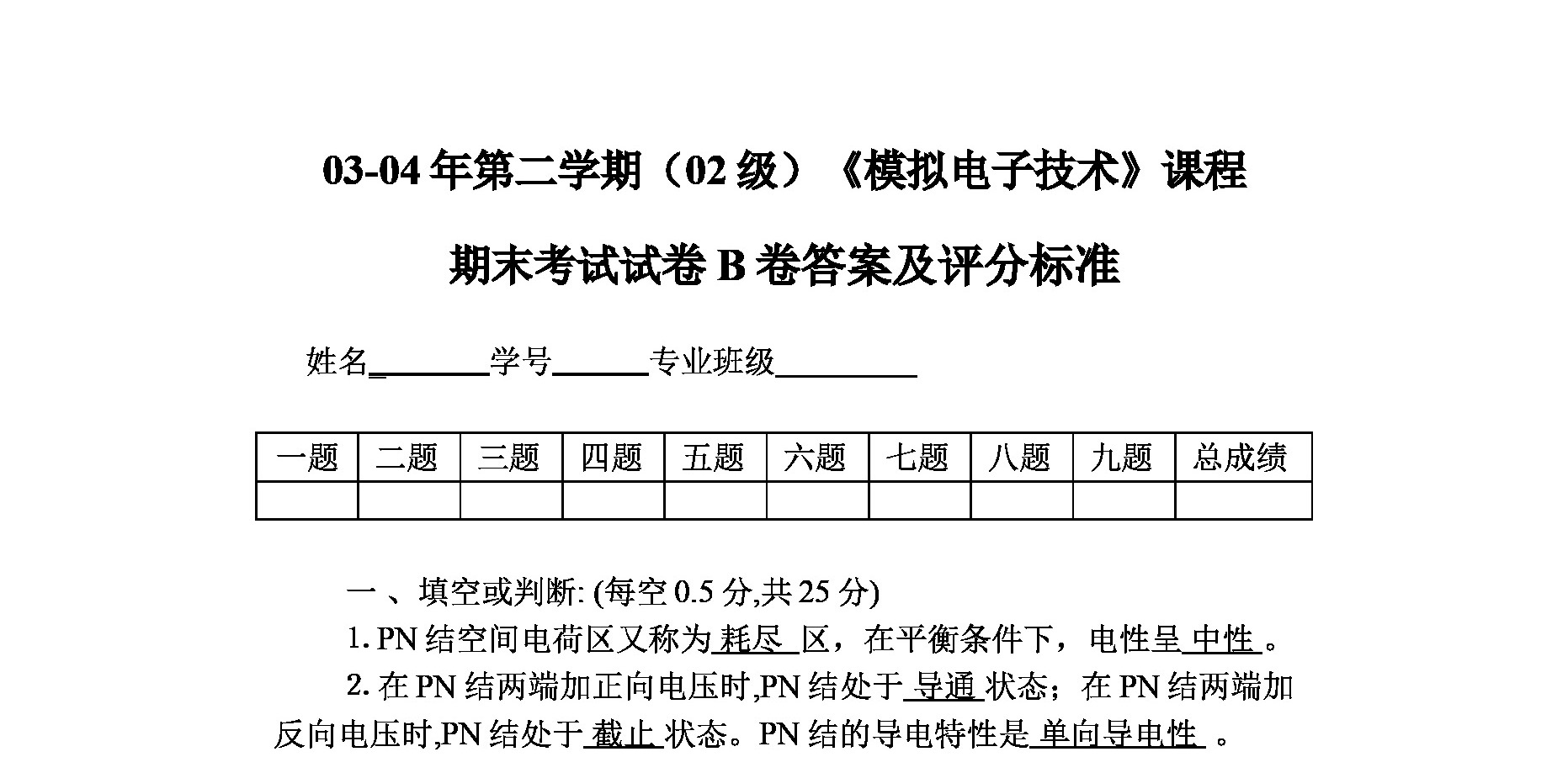 03-04 年第二学期（02 级）《模拟电子技术》课程

期末考试试卷 B 卷答案及评分标准

姓名________学号______专业班级_________

| 一题 | 二题 | 三题 | 四题 | 五题 | 六题 | 七题 | 八题 | 九题 | 总成绩 |
|---|---|---|---|---|---|---|---|---|---|
| | | | | | | | | | |

一 、填空或判断: (每空 0.5 分,共 25 分)

1. PN 结空间电荷区又称为 耗尽 区，在平衡条件下，电性呈 中性 。

2. 在 PN 结两端加正向电压时,PN 结处于 导通 状态；在 PN 结两端加反向电压时,PN 结处于 截止 状态。PN 结的导电特性是 单向导电性 。